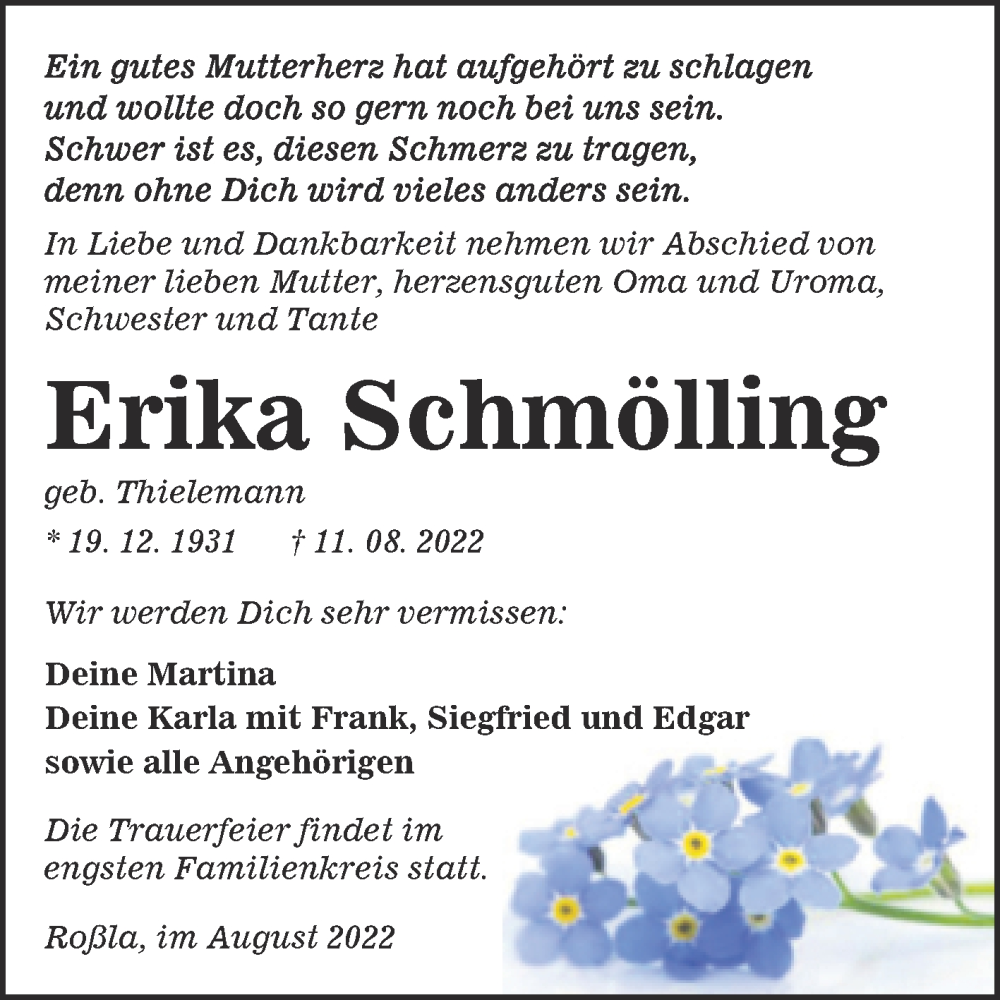 Ein gutes Mutterherz hat aufgehört zu schlagen
und wollte doch so gern noch bei uns sein.
Schwer ist es, diesen Schmerz zu tragen,
denn ohne Dich wird vieles anders sein.

In Liebe und Dankbarkeit nehmen wir Abschied von meiner lieben Mutter, herzensguten Oma und Uroma, Schwester und Tante

Erika Schmölling

geb. Thielemann

* 19. 12. 1931 † 11. 08. 2022

Wir werden Dich sehr vermissen:

Deine Martina
Deine Karla mit Frank, Siegfried und Edgar
sowie alle Angehörigen

Die Trauerfeier findet im engsten Familienkreis statt.

Roßla, im August 2022